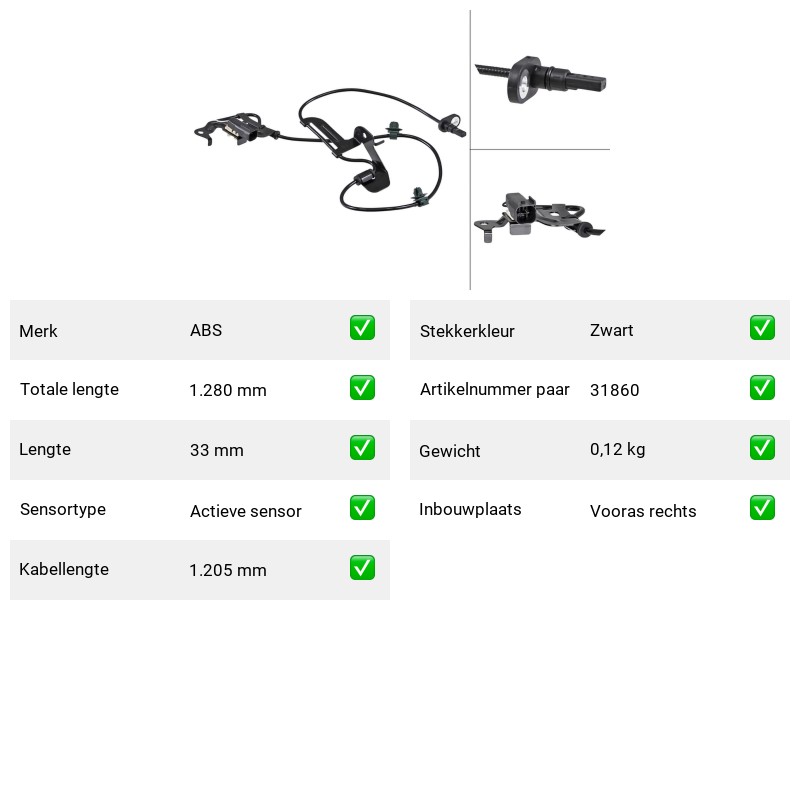 | Merk | ABS | ✅ |
|---|---|---|
| Totale lengte | 1.280 mm | ✅ |
| Lengte | 33 mm | ✅ |
| Sensortype | Actieve sensor | ✅ |
| Kabellengte | 1.205 mm | ✅ |

| Stekkerkleur | Zwart | ✅ |
|---|---|---|
| Artikelnummer paar | 31860 | ✅ |
| Gewicht | 0,12 kg | ✅ |
| Inbouwplaats | Vooras rechts | ✅ |